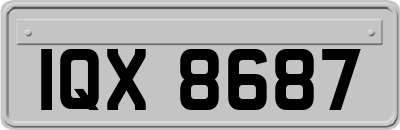 IQX 8687